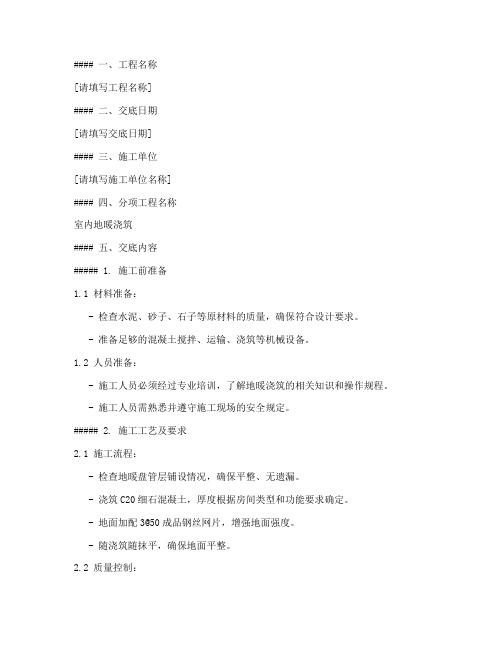 #### 一、工程名称

[请填写工程名称]

#### 二、交底日期

[请填写交底日期]

#### 三、施工单位

[请填写施工单位名称]

#### 四、分项工程名称

室内地暖浇筑

#### 五、交底内容

##### 1. 施工前准备

1.1 材料准备：

- 检查水泥、砂子、石子等原材料的质量，确保符合设计要求。

- 准备足够的混凝土搅拌、运输、浇筑等机械设备。

1.2 人员准备：

- 施工人员必须经过专业培训，了解地暖浇筑的相关知识和操作规程。

- 施工人员需熟悉并遵守施工现场的安全规定。

##### 2. 施工工艺及要求

2.1 施工流程：

- 检查地暖盘管层铺设情况，确保平整、无遗漏。

- 浇筑 C20 细石混凝土，厚度根据房间类型和功能要求确定。

- 地面加配 3@50 成品钢丝网片，增强地面强度。

- 随浇筑随抹平，确保地面平整。

2.2 质量控制：